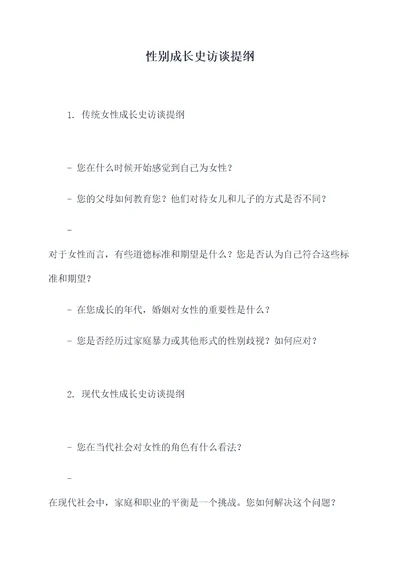 性别成长史访谈提纲

1. 传统女性成长史访谈提纲

- 您在什么时候开始感觉到自己为女性？

- 您的父母如何教育您？他们对待女儿和儿子的方式是否不同？

-
对于女性而言，有些道德标准和期望是什么？您是否认为自己符合这些标准和期望？

- 在您成长的年代，婚姻对女性的重要性是什么？

- 您是否经历过家庭暴力或其他形式的性别歧视？如何应对？

2. 现代女性成长史访谈提纲

- 您在当代社会对女性的角色有什么看法？

-
在现代社会中，家庭和职业的平衡是一个挑战。您如何解决这个问题？